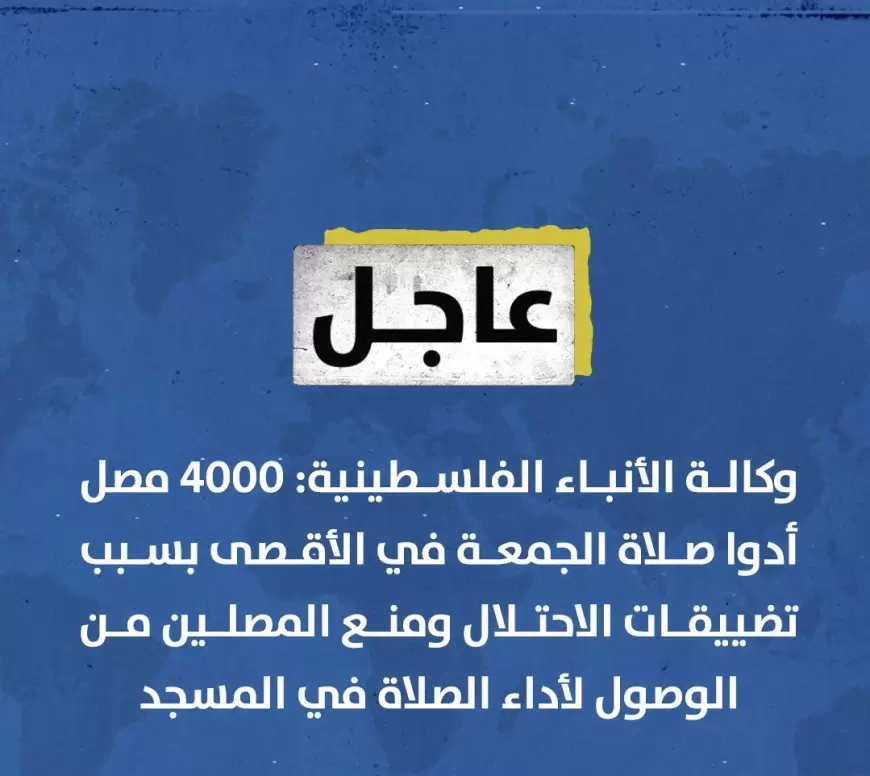 عاجل

وكالة الأنباء الفلسطينية: 4000 مصل أدوا صلاة الجمعة في الأقصى بسبب تضييقات الاحتلال ومنع المصلين من الوصول لأداء الصلاة في المسجد